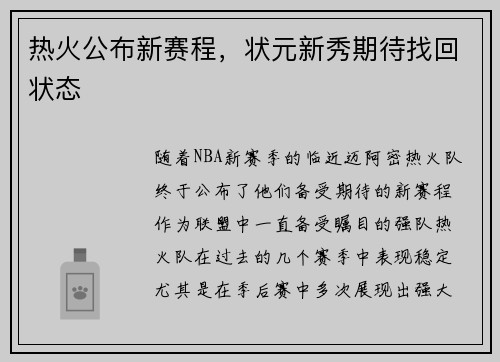 热火公布新赛程，状元新秀期待找回状态

随着NBA新赛季的临近迈阿密热火队终于公布了他们备受期待的新赛程作为联盟中一直备受瞩目的强队热火队在过去的几个赛季中表现稳定尤其是在季后赛中多次展现出强大